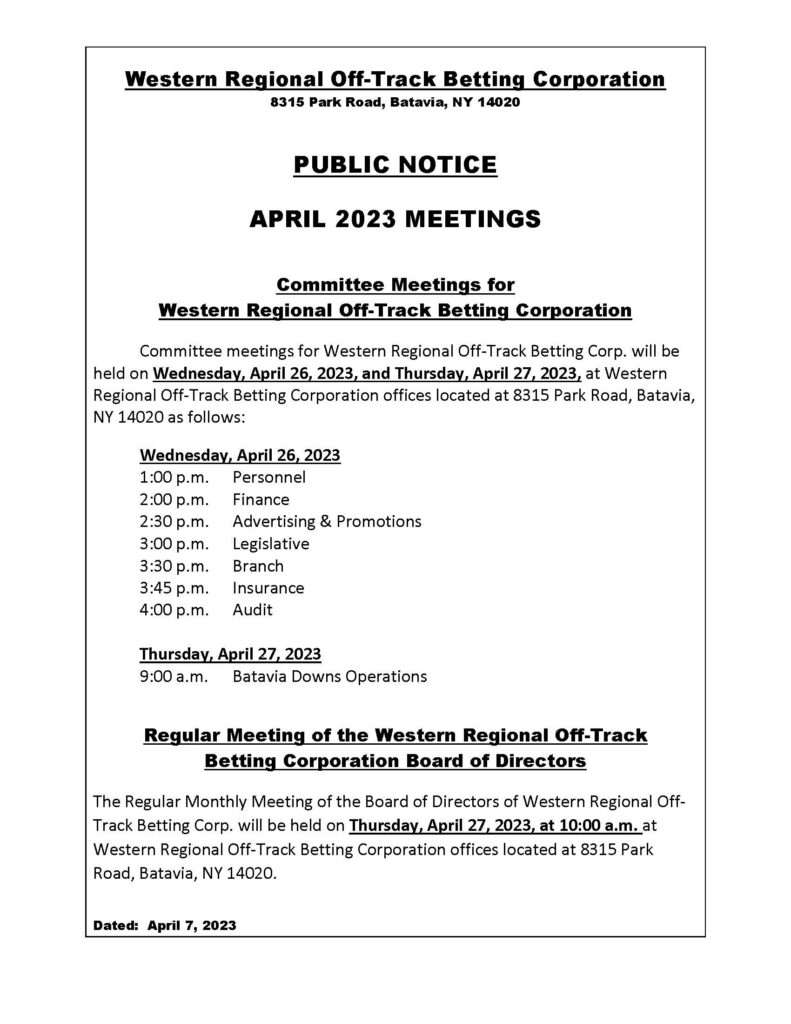 Western Regional Off-Track Betting Corporation
8315 Park Road, Batavia, NY 14020

PUBLIC NOTICE

APRIL 2023 MEETINGS

Committee Meetings for
Western Regional Off-Track Betting Corporation

Committee meetings for Western Regional Off-Track Betting Corp. will be held on Wednesday, April 26, 2023, and Thursday, April 27, 2023, at Western Regional Off-Track Betting Corporation offices located at 8315 Park Road, Batavia, NY 14020 as follows:

Wednesday, April 26, 2023
1:00 p.m. Personnel
2:00 p.m. Finance
2:30 p.m. Advertising & Promotions
3:00 p.m. Legislative
3:30 p.m. Branch
3:45 p.m. Insurance
4:00 p.m. Audit

Thursday, April 27, 2023
9:00 a.m. Batavia Downs Operations

Regular Meeting of the Western Regional Off-Track Betting Corporation Board of Directors

The Regular Monthly Meeting of the Board of Directors of Western Regional Off-Track Betting Corp. will be held on Thursday, April 27, 2023, at 10:00 a.m. at Western Regional Off-Track Betting Corporation offices located at 8315 Park Road, Batavia, NY 14020.

Dated: April 7, 2023